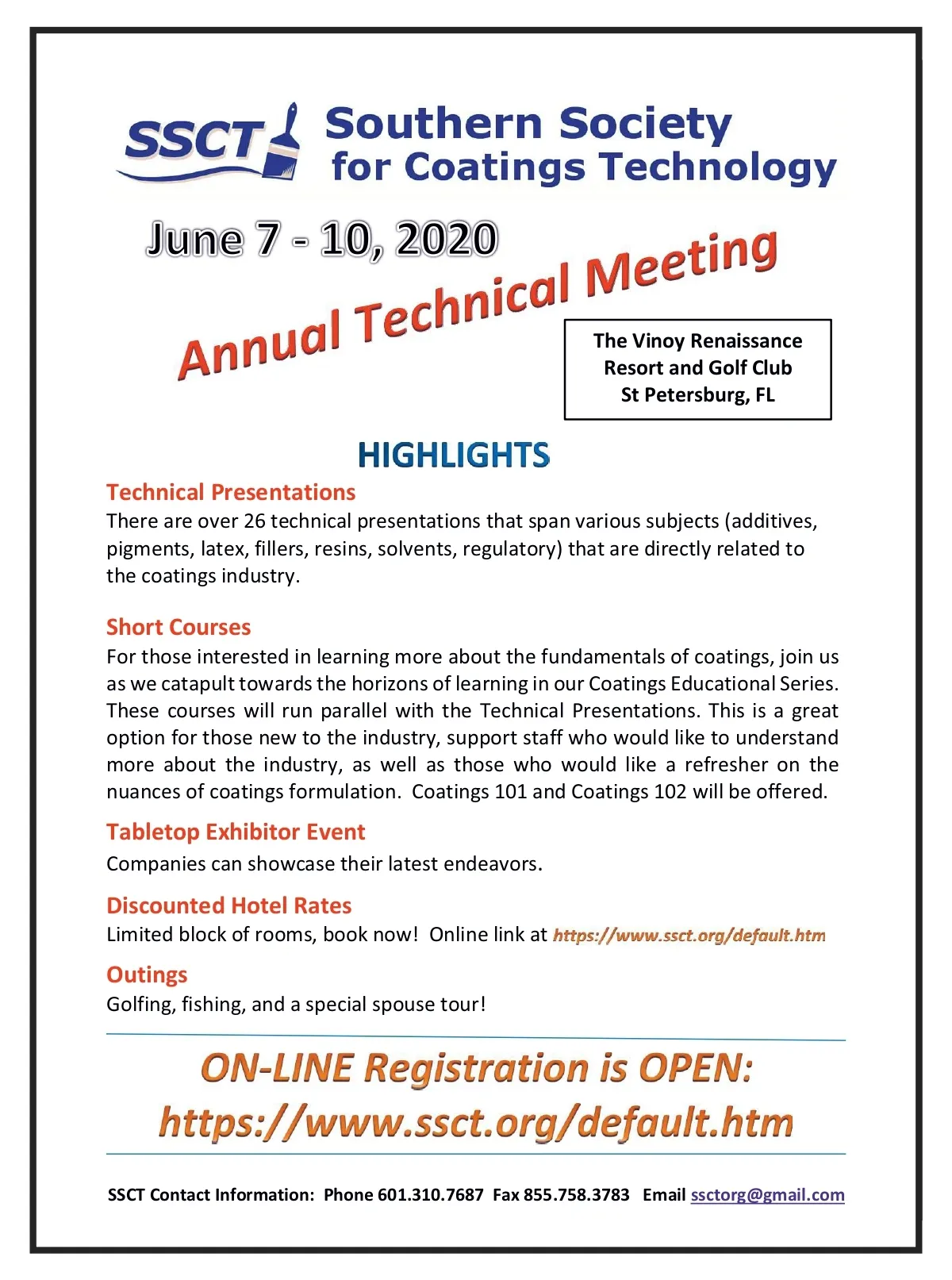 SSCT Southern Society for Coatings Technology

June 7 - 10, 2020

Annual Technical Meeting

The Vinoy Renaissance Resort and Golf Club St Petersburg, FL

HIGHLIGHTS

Technical Presentations
There are over 26 technical presentations that span various subjects (additives, pigments, latex, fillers, resins, solvents, regulatory) that are directly related to the coatings industry.

Short Courses
For those interested in learning more about the fundamentals of coatings, join us as we catapult towards the horizons of learning in our Coatings Educational Series. These courses will run parallel with the Technical Presentations. This is a great option for those new to the industry, support staff who would like to understand more about the industry, as well as those who would like a refresher on the nuances of coatings formulation. Coatings 101 and Coatings 102 will be offered.

Tabletop Exhibitor Event
Companies can showcase their latest endeavors.

Discounted Hotel Rates
Limited block of rooms, book now! Online link at https://www.ssct.org/default.htm

Outings
Golfing, fishing, and a special spouse tour!

ON-LINE Registration is OPEN:
https://www.ssct.org/default.htm

SSCT Contact Information: Phone 601.310.7687 Fax 855.758.3783 Email ssctorg@gmail.com